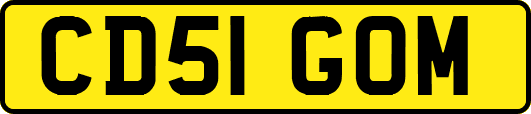 CD51 GOM